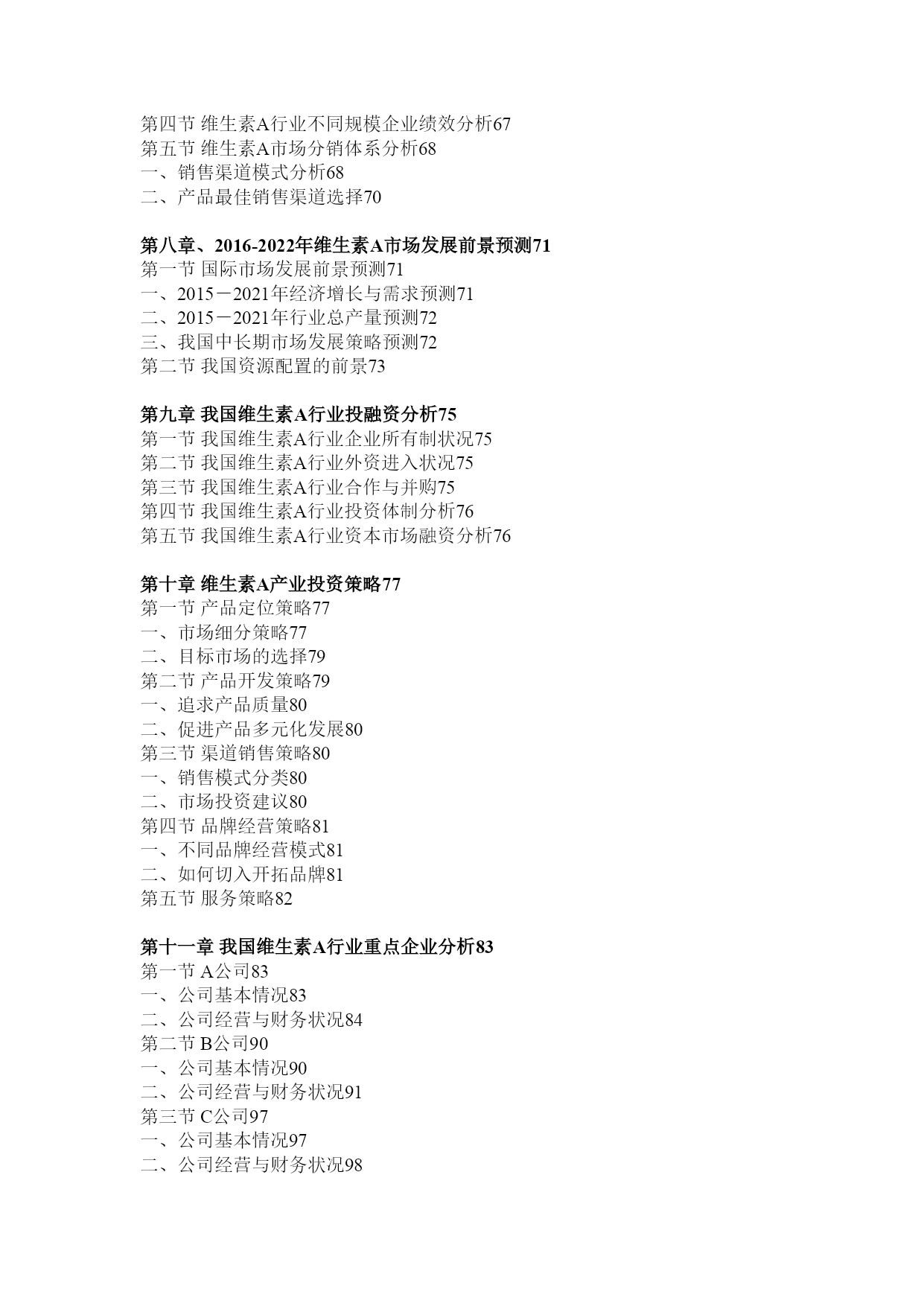 第四节 维生素A行业不同规模企业绩效分析67
第五节 维生素A市场分销体系分析68
一、销售渠道模式分析68
二、产品最佳销售渠道选择70

第八章、2016-2022年维生素A市场发展前景预测71
第一节 国际市场发展前景预测71
一、2015－2021年经济增长与需求预测71
二、2015－2021年行业总产量预测72
三、我国中长期市场发展策略预测72
第二节 我国资源配置的前景73

第九章 我国维生素A行业投融资分析75
第一节 我国维生素A行业企业所有制状况75
第二节 我国维生素A行业外资进入状况75
第三节 我国维生素A行业合作与并购75
第四节 我国维生素A行业投资体制分析76
第五节 我国维生素A行业资本市场融资分析76

第十章 维生素A产业投资策略77
第一节 产品定位策略77
一、市场细分策略77
二、目标市场的选择79
第二节 产品开发策略79
一、追求产品质量80
二、促进产品多元化发展80
第三节 渠道销售策略80
一、销售模式分类80
二、市场投资建议80
第四节 品牌经营策略81
一、不同品牌经营模式81
二、如何切入开拓品牌81
第五节 服务策略82

第十一章 我国维生素A行业重点企业分析83
第一节 A公司83
一、公司基本情况83
二、公司经营与财务状况84
第二节 B公司90
一、公司基本情况90
二、公司经营与财务状况91
第三节 C公司97
一、公司基本情况97
二、公司经营与财务状况98